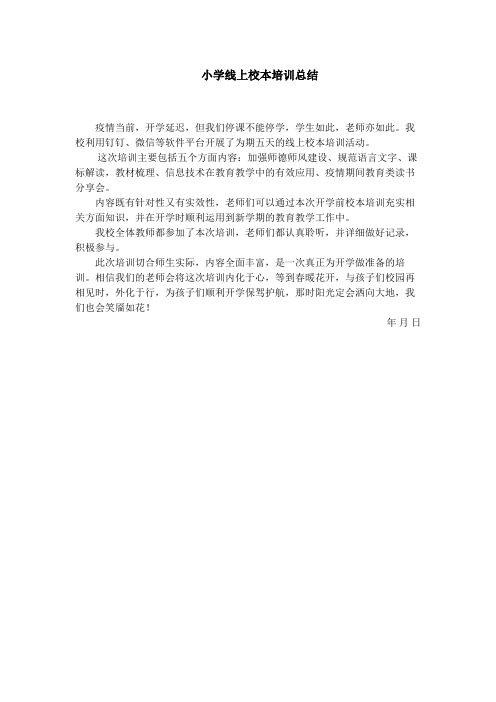 小学线上校本培训总结

疫情当前，开学延迟，但我们停课不能停学，学生如此，老师亦如此。我校利用钉钉、微信等软件平台开展了为期五天的线上校本培训活动。

这次培训主要包括五个方面内容：加强师德师风建设、规范语言文字、课标解读，教材梳理、信息技术在教育教学中的有效应用、疫情期间教育类读书分享会。

内容既有针对性又有实效性，老师们可以通过本次开学前校本培训充实相关方面知识，并在开学时顺利运用到新学期的教育教学工作中。

我校全体教师都参加了本次培训，老师们都认真聆听，并详细做好记录，积极参与。

此次培训切合师生实际，内容全面丰富，是一次真正为开学做准备的培训。相信我们的老师会将这次培训内化于心，等到春暖花开，与孩子们校园再相见时，外化于行，为孩子们顺利开学保驾护航，那时阳光定会洒向大地，我们也会笑靥如花！

年 月 日